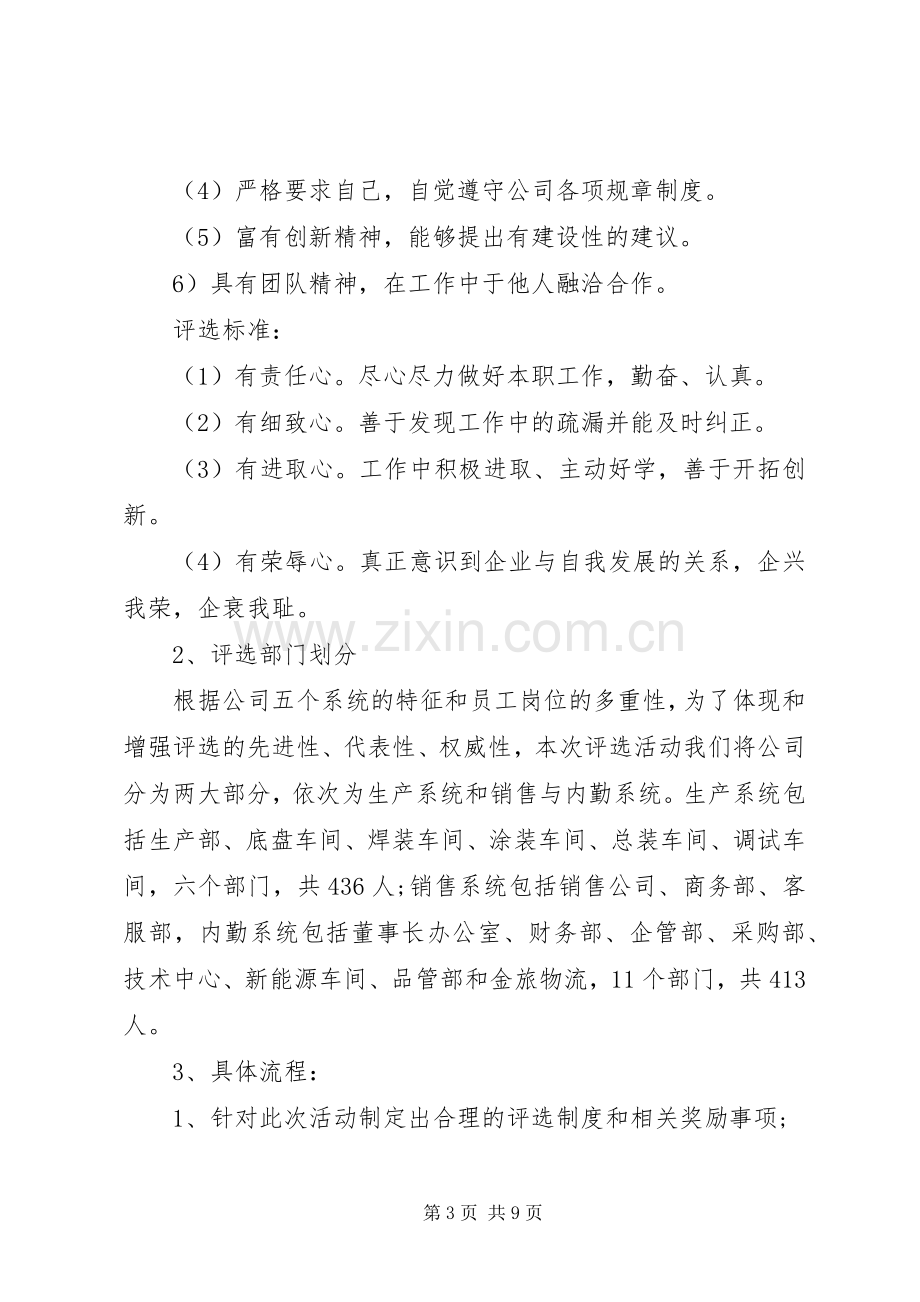 （4）严格要求自己，自觉遵守公司各项规章制度。

（5）富有创新精神，能够提出有建设性的建议。

6）具有团队精神，在工作中于他人融洽合作。

评选标准：

（1）有责任心。尽心尽力做好本职工作，勤奋、认真。

（2）有细致心。善于发现工作中的疏漏并能及时纠正。

（3）有进取心。工作中积极进取、主动好学，善于开拓创新。

（4）有荣辱心。真正意识到企业与自我发展的关系，企兴我荣，企衰我耻。

2、评选部门划分

根据公司五个系统的特征和员工岗位的多重性，为了体现和增强评选的先进性、代表性、权威性，本次评选活动我们将公司分为两大部分，依次为生产系统和销售与内勤系统。生产系统包括生产部、底盘车间、焊装车间、涂装车间、总装车间、调试车间，六个部门，共436人；销售系统包括销售公司、商务部、客服部，内勤系统包括董事长办公室、财务部、企管部、采购部、技术中心、新能源车间、品管部和金旅物流，11个部门，共413人。

3、具体流程：

1、针对此次活动制定出合理的评选制度和相关奖励事项；

第3页 共9页

www.zixin.com.cn